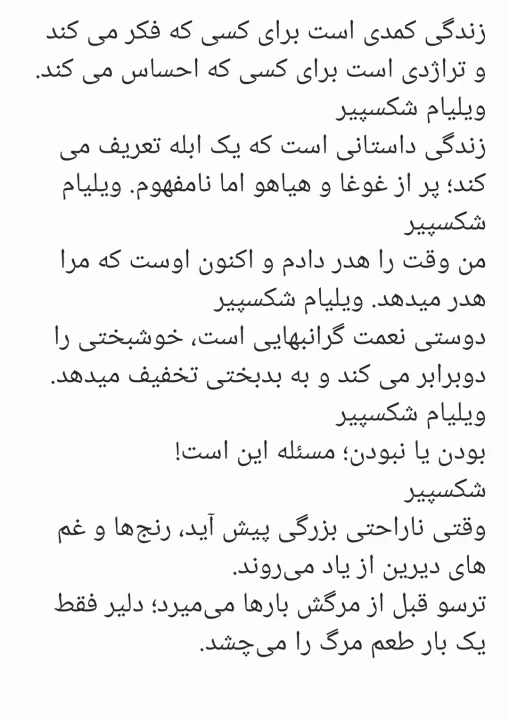 زندگی کمدی است برای کسی که فکر می کند و تراژدی است برای کسی که احساس می کند.
ویلیام شکسپیر
زندگی داستانی است که یک ابله تعریف می کند؛ پر از غوغا و هیاهو اما نامفهوم. ویلیام شکسپیر
من وقت را هدر دادم و اکنون اوست که مرا هدر میدهد. ویلیام شکسپیر
دوستی نعمت گرانبهایی است، خوشبختی را دوبرابر می کند و به بدبختی تخفیف میدهد.
ویلیام شکسپیر
بودن یا نبودن؛ مسئله این است!
شکسپیر
وقتی ناراحتی بزرگی پیش آید، رنج‌ها و غم های دیرین از یاد می‌روند.
ترسو قبل از مرگش بارها می‌میرد؛ دلیر فقط یک بار طعم مرگ را می‌چشد.